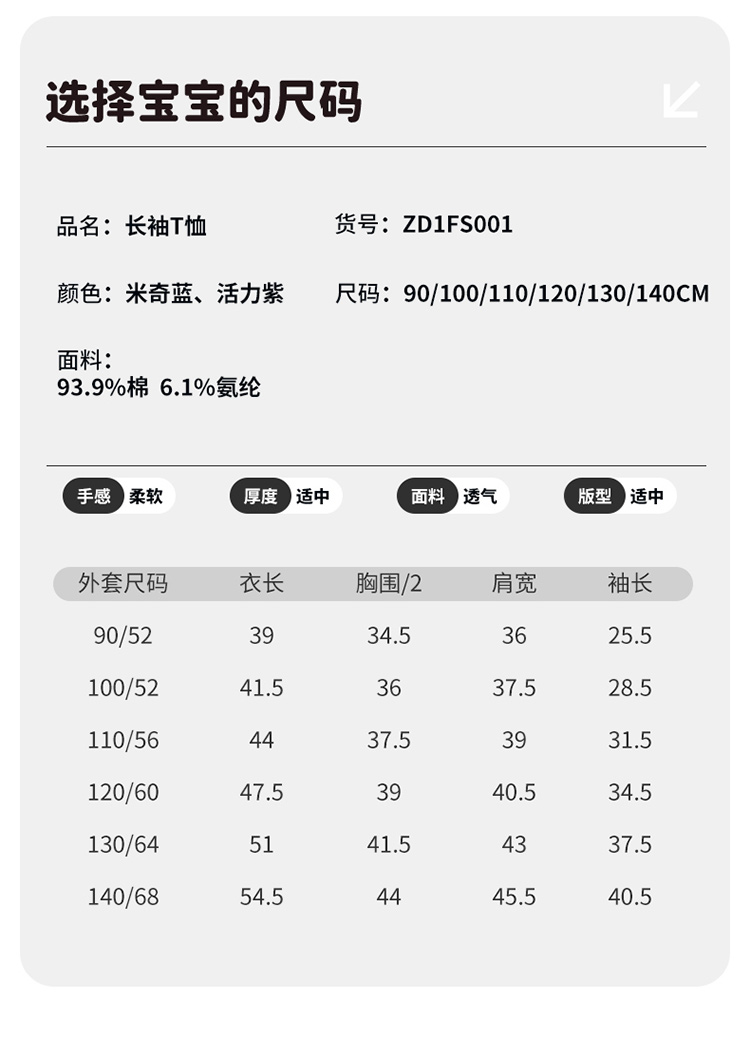 选择宝宝的尺码

品名：长袖T恤

货号：ZD1FS001

颜色：米奇蓝、活力紫

尺码：90/100/110/120/130/140CM

面料：
93.9%棉 6.1%氨纶

手感 柔软

厚度 适中

面料 透气

版型 适中

| 外套尺码 | 衣长 | 胸围/2 | 肩宽 | 袖长 |
|---|---|---|---|---|
| 90/52 | 39 | 34.5 | 36 | 25.5 |
| 100/52 | 41.5 | 36 | 37.5 | 28.5 |
| 110/56 | 44 | 37.5 | 39 | 31.5 |
| 120/60 | 47.5 | 39 | 40.5 | 34.5 |
| 130/64 | 51 | 41.5 | 43 | 37.5 |
| 140/68 | 54.5 | 44 | 45.5 | 40.5 |